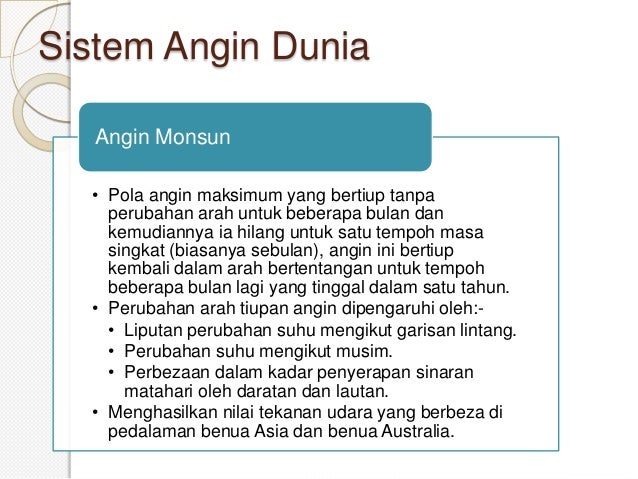 Sistem Angin Dunia

Angin Monsun

• Pola angin maksimum yang bertiup tanpa perubahan arah untuk beberapa bulan dan kemudiannya ia hilang untuk satu tempoh masa singkat (biasanya sebulan), angin ini bertiup kembali dalam arah bertentangan untuk tempoh beberapa bulan lagi yang tinggal dalam satu tahun.
• Perubahan arah tiupan angin dipengaruhi oleh:-
• Liputan perubahan suhu mengikut garisan lintang.
• Perubahan suhu mengikut musim.
• Perbezaan dalam kadar penyerapan sinaran matahari oleh daratan dan lautan.
• Menghasilkan nilai tekanan udara yang berbeza di pedalaman benua Asia dan benua Australia.